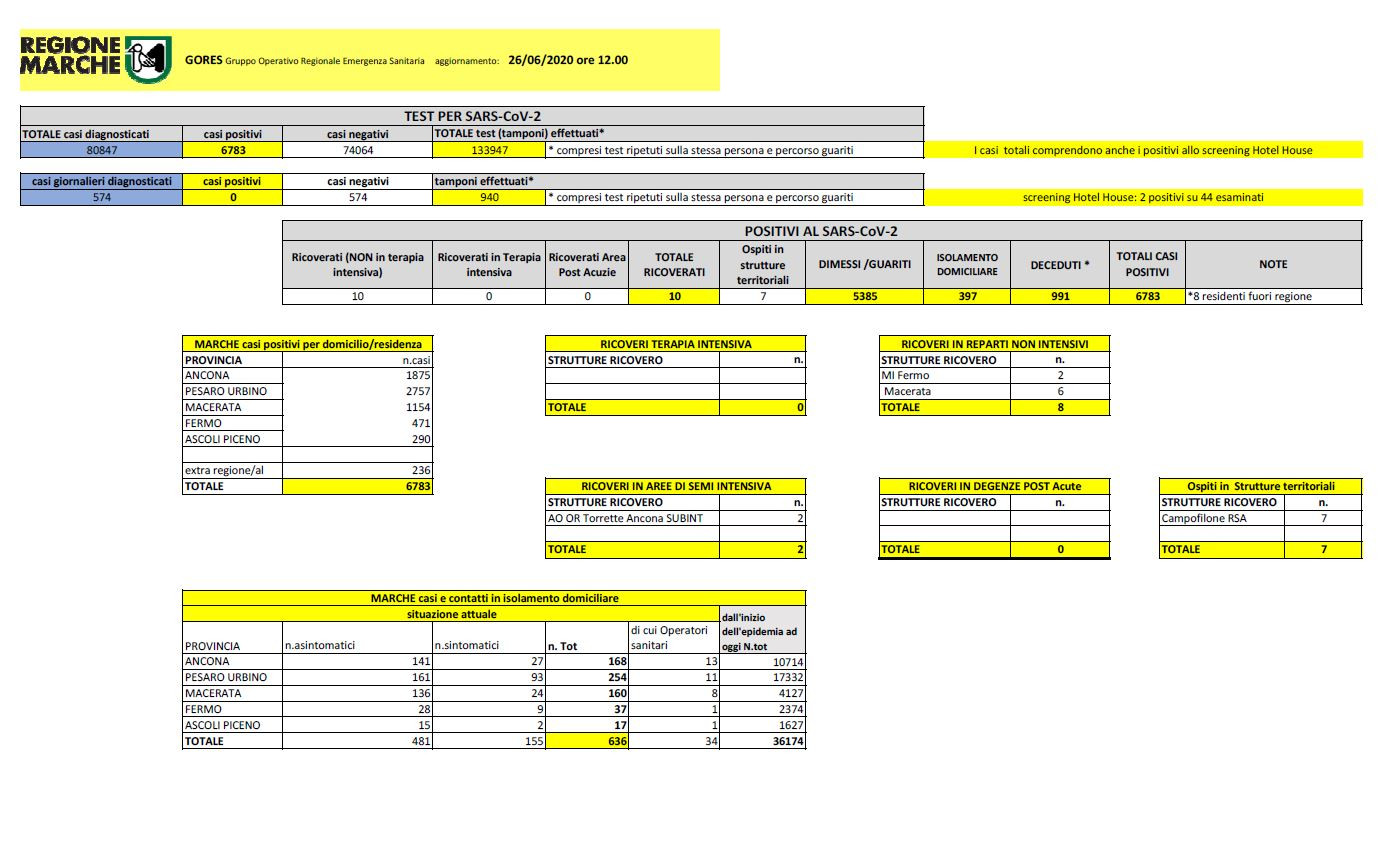 REGIONE MARCHE

GORES Gruppo Operativo Regionale Emergenza Sanitaria aggiornamento: 26/06/2020 ore 12.00

TEST PER SARS-CoV-2

| TOTALE casi diagnosticati | casi positivi | casi negativi | TOTALE test (tamponi) effettuati* | |
|---|---|---|---|---|
| 80847 | 6783 | 74064 | 133947 | * compresi test ripetuti sulla stessa persona e percorso guariti |

I casi totali comprendono anche i positivi allo screening Hotel House

| casi giornalieri diagnosticati | casi positivi | casi negativi | tamponi effettuati* | |
|---|---|---|---|---|
| 574 | 0 | 574 | 940 | * compresi test ripetuti sulla stessa persona e percorso guariti |

screening Hotel House: 2 positivi su 44 esaminati

POSITIVI AL SARS-CoV-2

| Ricoverati (NON in terapia intensiva) | Ricoverati in Terapia intensiva | Ricoverati Area Post Acuzie | TOTALE RICOVERATI | Ospiti in strutture territoriali | DIMESSI /GUARITI | ISOLAMENTO DOMICILIARE | DECEDUTI * | TOTALI CASI POSITIVI | NOTE |
|---|---|---|---|---|---|---|---|---|---|
| 10 | 0 | 0 | 10 | 7 | 5385 | 397 | 991 | 6783 | *8 residenti fuori regione |

MARCHE casi positivi per domicilio/residenza

| PROVINCIA | n.casi |
|---|---|
| ANCONA | 1875 |
| PESARO URBINO | 2757 |
| MACERATA | 1154 |
| FERMO | 471 |
| ASCOLI PICENO | 290 |
| | |
| extra regione/al | 236 |
| TOTALE | 6783 |

RICOVERI TERAPIA INTENSIVA

| STRUTTURE RICOVERO | n. |
|---|---|
| | |
| | |
| TOTALE | 0 |

RICOVERI IN REPARTI NON INTENSIVI

| STRUTTURE RICOVERO | n. |
|---|---|
| MI Fermo | 2 |
| Macerata | 6 |
| TOTALE | 8 |

RICOVERI IN AREE DI SEMI INTENSIVA

| STRUTTURE RICOVERO | n. |
|---|---|
| AO OR Torrette Ancona SUBINT | 2 |
| | |
| TOTALE | 2 |

RICOVERI IN DEGENZE POST Acute

| STRUTTURE RICOVERO | n. |
|---|---|
| | |
| | |
| TOTALE | 0 |

Ospiti in Strutture territoriali

| STRUTTURE RICOVERO | n. |
|---|---|
| Campofilone RSA | 7 |
| | |
| TOTALE | 7 |

MARCHE casi e contatti in isolamento domiciliare

situazione attuale

| PROVINCIA | n.asintomatici | n.sintomatici | n. Tot | di cui Operatori sanitari | dall'inizio dell'epidemia ad oggi N.tot |
|---|---|---|---|---|---|
| ANCONA | 141 | 27 | 168 | 13 | 10714 |
| PESARO URBINO | 161 | 93 | 254 | 11 | 17332 |
| MACERATA | 136 | 24 | 160 | 8 | 4127 |
| FERMO | 28 | 9 | 37 | 1 | 2374 |
| ASCOLI PICENO | 15 | 2 | 17 | 1 | 1627 |
| TOTALE | 481 | 155 | 636 | 34 | 36174 |